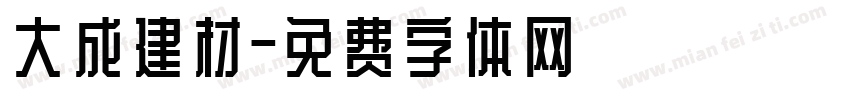 大成建材-免费字体网

www.mian fei zi ti.com